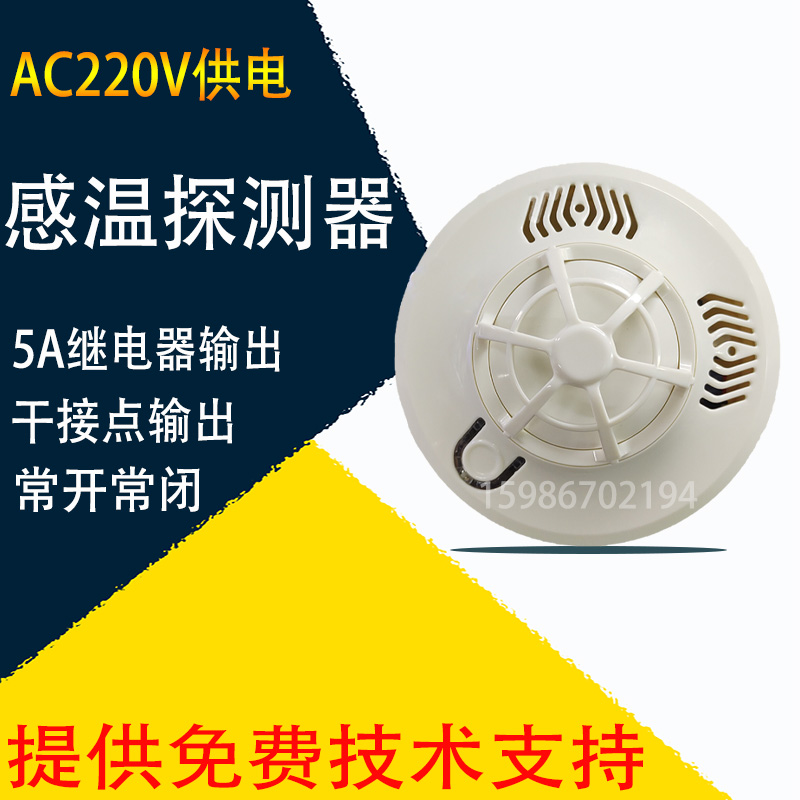 AC220V供电

感温探测器

5A继电器输出
干接点输出
常开常闭

15986702194

提供免费技术支持